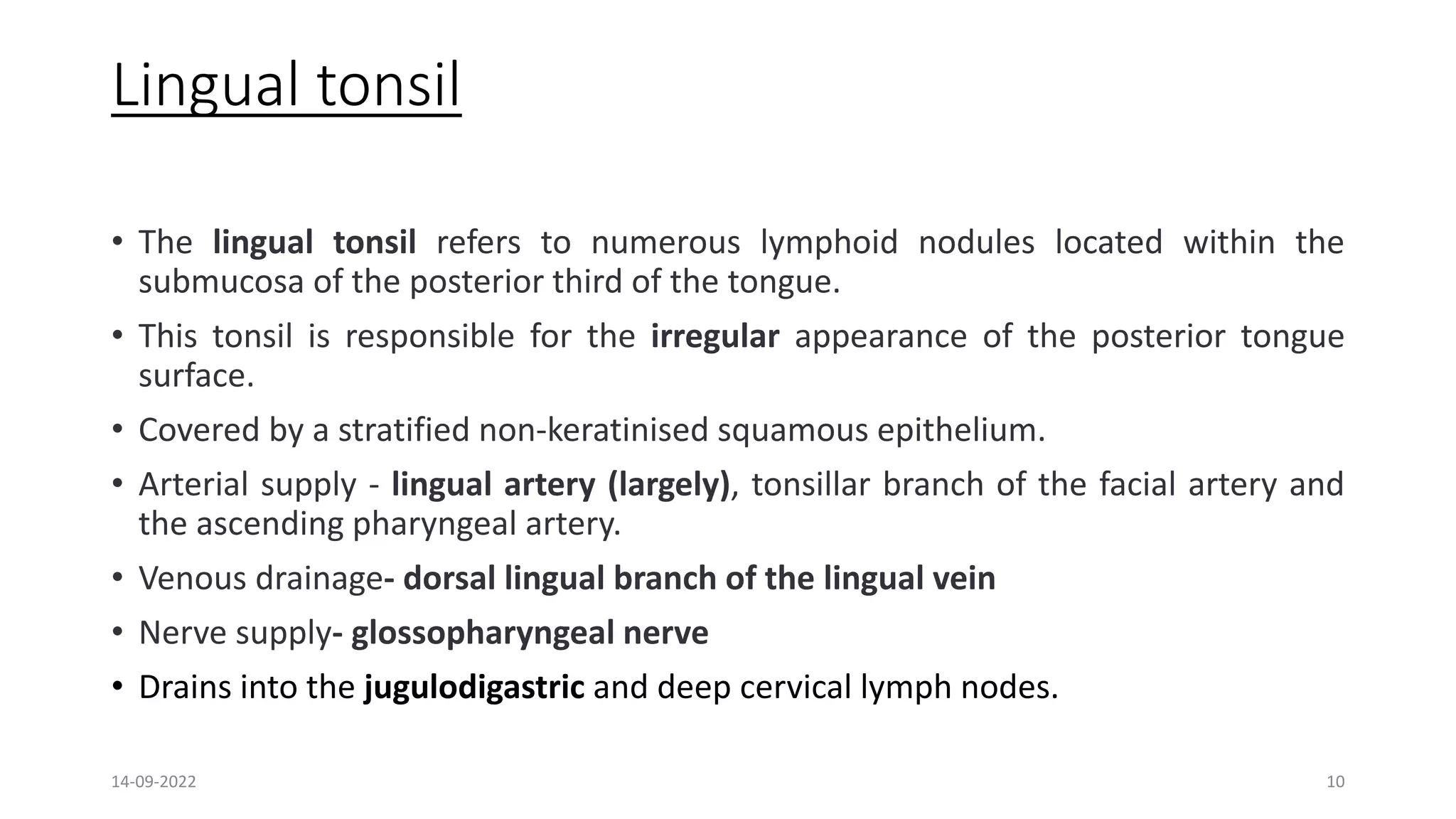 Lingual tonsil

• The lingual tonsil refers to numerous lymphoid nodules located within the submucosa of the posterior third of the tongue.

• This tonsil is responsible for the irregular appearance of the posterior tongue surface.

• Covered by a stratified non-keratinised squamous epithelium.

• Arterial supply - lingual artery (largely), tonsillar branch of the facial artery and the ascending pharyngeal artery.

• Venous drainage- dorsal lingual branch of the lingual vein

• Nerve supply- glossopharyngeal nerve

• Drains into the jugulodigastric and deep cervical lymph nodes.

14-09-2022

10